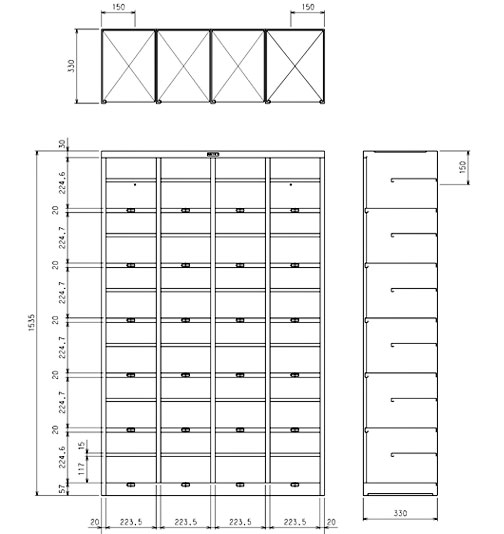 150
150
330
30
224.6
20
224.7
20
224.7
20
224.7
20
224.7
20
224.6
15
117
57
1535
150
20
223.5
223.5
223.5
223.5
20
330